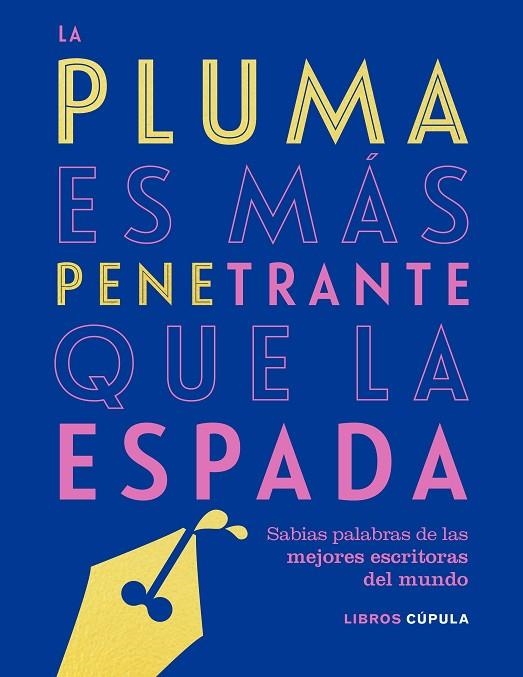 LA
PLUMA
ES MÁS
PENETRANTE
QUE LA
ESPADA

Sabias palabras de las mejores escritoras del mundo

LIBROS CÚPULA